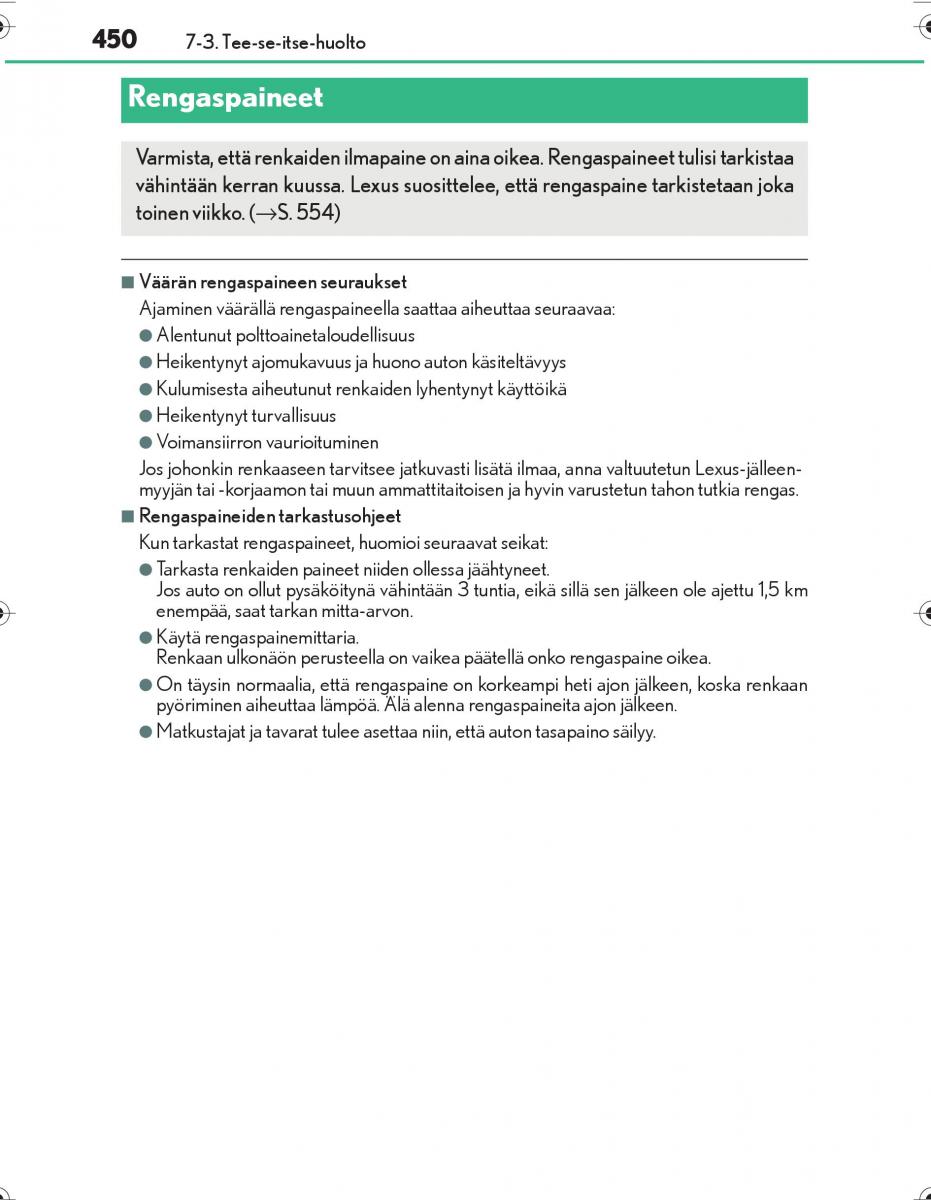 450 7-3. Tee-se-itse-huolto

Rengaspaineet

Varmista, että renkaiden ilmapaine on aina oikea. Rengaspaineet tulisi tarkistaa vähintään kerran kuussa. Lexus suosittelee, että rengaspaine tarkistetaan joka toinen viikko. (→S. 554)

■ Väärän rengaspaineen seuraukset
Ajaminen väärällä rengaspaineella saattaa aiheuttaa seuraavaa:
● Alentunut polttoainetaloudellisuus
● Heikentynyt ajomukavuus ja huono auton käsiteltävyys
● Kulumisesta aiheutunut renkaiden lyhentynyt käyttöikä
● Heikentynyt turvallisuus
● Voimansiirron vaurioituminen
Jos johonkin renkaaseen tarvitsee jatkuvasti lisätä ilmaa, anna valtuutetun Lexus-jälleenmyyjän tai -korjaamon tai muun ammattitaitoisen ja hyvin varustetun tahon tutkia rengas.

■ Rengaspaineiden tarkastusohjeet
Kun tarkastat rengaspaineet, huomioi seuraavat seikat:
● Tarkasta renkaiden paineet niiden ollessa jäähtyneet.
Jos auto on ollut pysäköitynä vähintään 3 tuntia, eikä sillä sen jälkeen ole ajettu 1,5 km enempää, saat tarkan mitta-arvon.
● Käytä rengaspainemittaria.
Renkaan ulkonäön perusteella on vaikea päätellä onko rengaspaine oikea.
● On täysin normaalia, että rengaspaine on korkeampi heti ajon jälkeen, koska renkaan pyöriminen aiheuttaa lämpöä. Älä alenna rengaspaineita ajon jälkeen.
● Matkustajat ja tavarat tulee asettaa niin, että auton tasapaino säilyy.